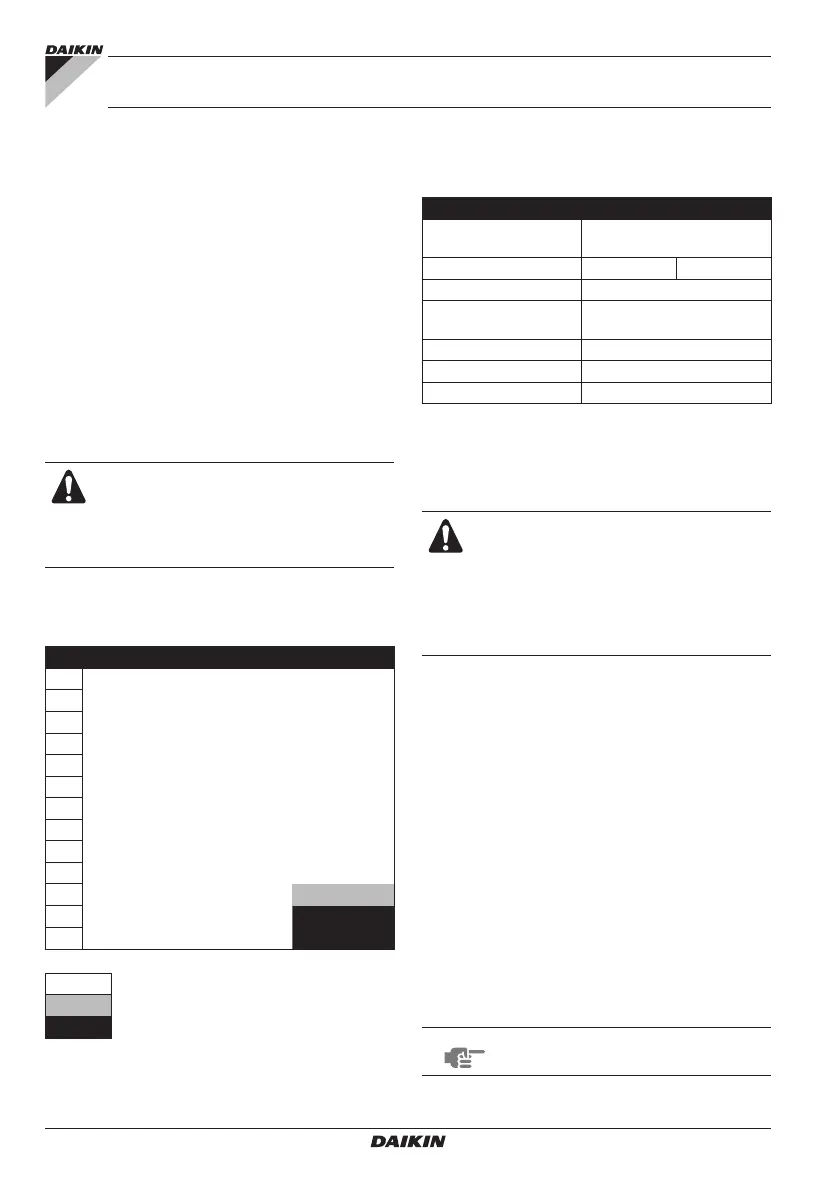 DAIKIN

DAIKIN